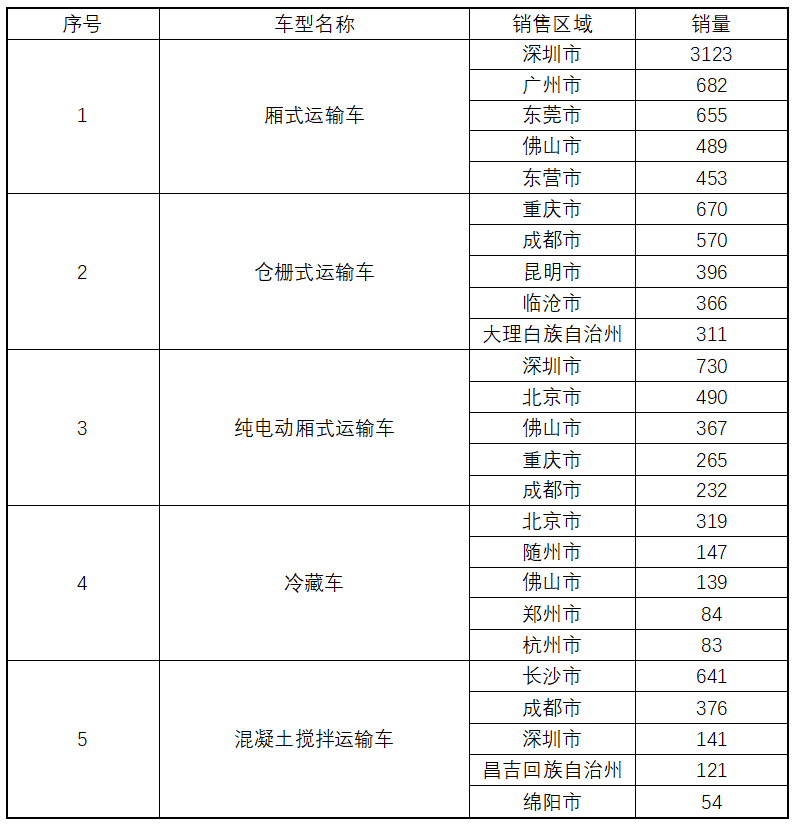 | 序号 | 车型名称 | 销售区域 | 销量 |
|---|---|---|---|
| 1 | 厢式运输车 | 深圳市 | 3123 |
| | | 广州市 | 682 |
| | | 东莞市 | 655 |
| | | 佛山市 | 489 |
| | | 东营市 | 453 |
| 2 | 仓栅式运输车 | 重庆市 | 670 |
| | | 成都市 | 570 |
| | | 昆明市 | 396 |
| | | 临沧市 | 366 |
| | | 大理白族自治州 | 311 |
| 3 | 纯电动厢式运输车 | 深圳市 | 730 |
| | | 北京市 | 490 |
| | | 佛山市 | 367 |
| | | 重庆市 | 265 |
| | | 成都市 | 232 |
| 4 | 冷藏车 | 北京市 | 319 |
| | | 随州市 | 147 |
| | | 佛山市 | 139 |
| | | 郑州市 | 84 |
| | | 杭州市 | 83 |
| 5 | 混凝土搅拌运输车 | 长沙市 | 641 |
| | | 成都市 | 376 |
| | | 深圳市 | 141 |
| | | 昌吉回族自治州 | 121 |
| | | 绵阳市 | 54 |